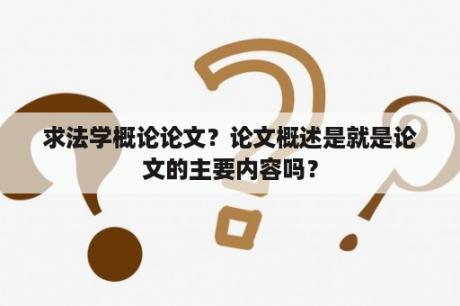 求法学概论论文？论文概述是就是论文的主要内容吗？